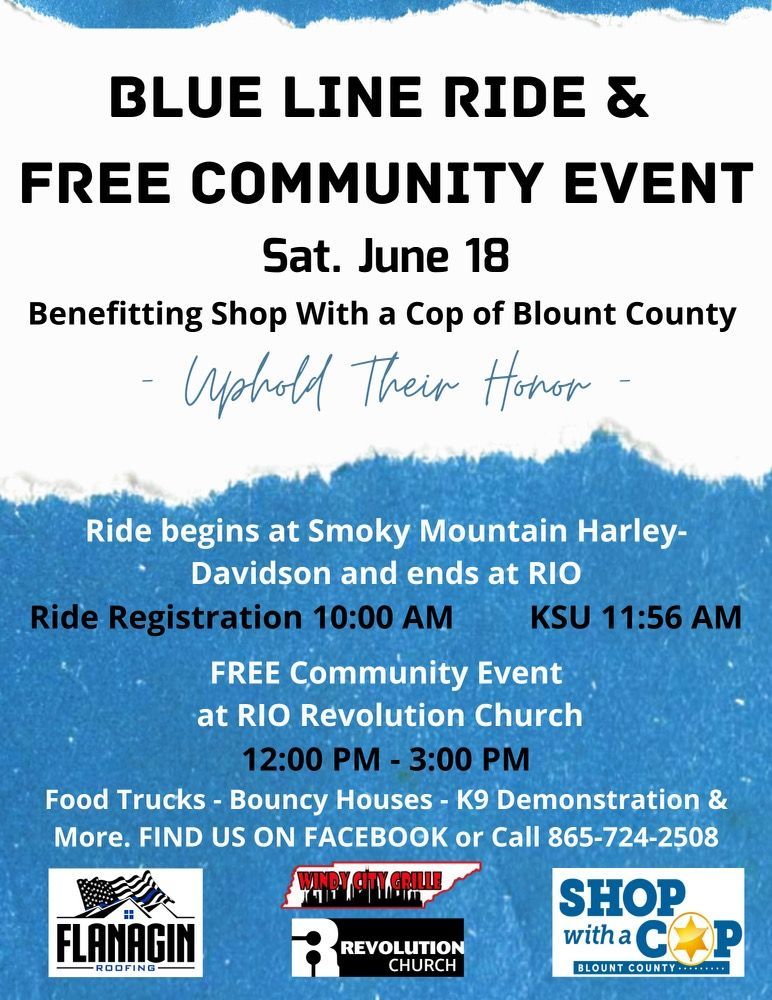 BLUE LINE RIDE &
FREE COMMUNITY EVENT
Sat. June 18
Benefitting Shop With a Cop of Blount County

- Uphold Their Honor -

Ride begins at Smoky Mountain Harley-Davidson and ends at RIO
Ride Registration 10:00 AM KSU 11:56 AM

FREE Community Event at RIO Revolution Church
12:00 PM - 3:00 PM

Food Trucks - Bouncy Houses - K9 Demonstration & More. FIND US ON FACEBOOK or Call 865-724-2508

FLANAGIN ROOFING

WINDY CITY GRILLE

REVOLUTION CHURCH

SHOP with a COP BLOUNT COUNTY